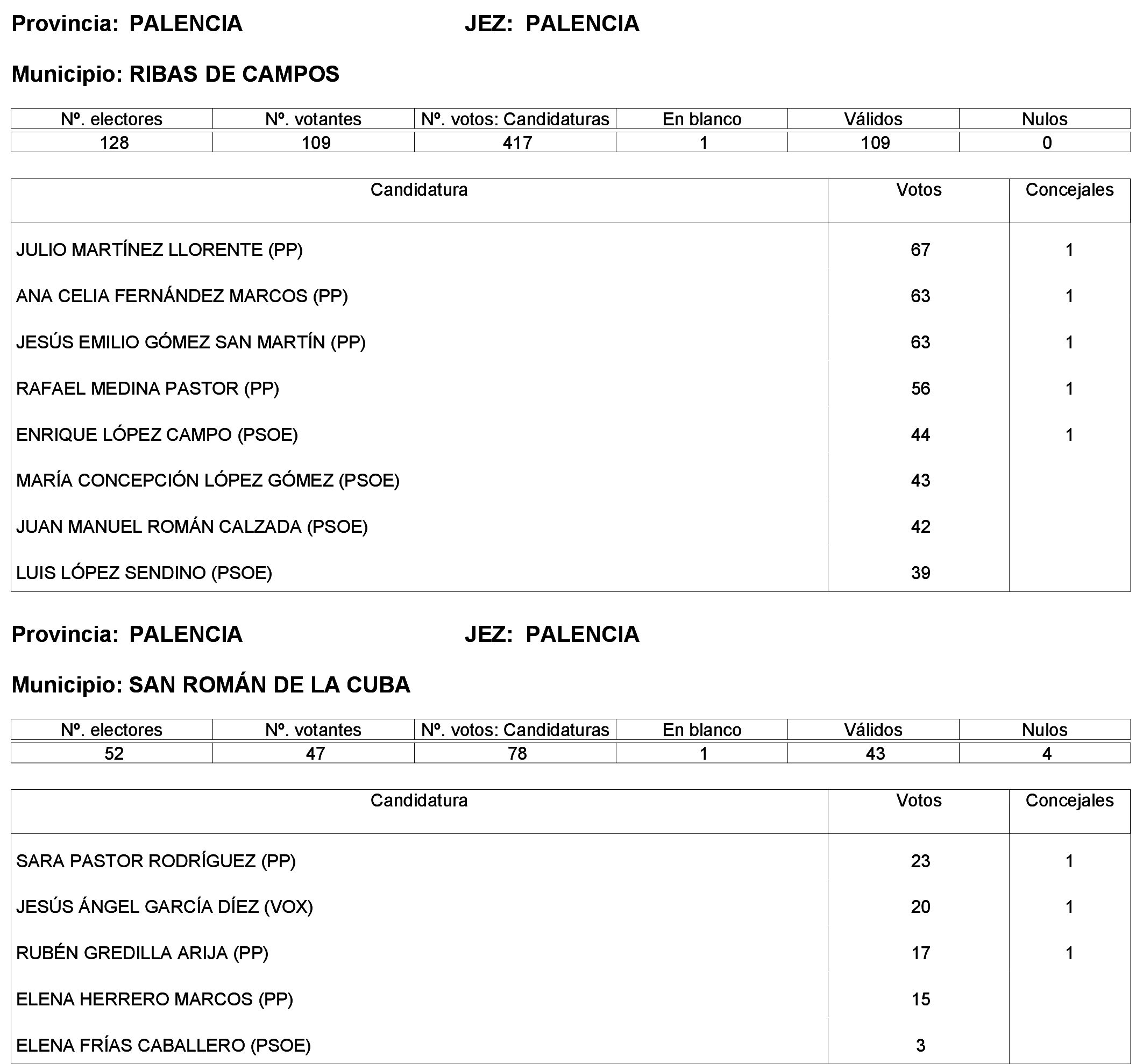 Provincia: PALENCIA JEZ: PALENCIA

Municipio: RIBAS DE CAMPOS

| Nº. electores | Nº. votantes | Nº. votos: Candidaturas | En blanco | Válidos | Nulos |
|---|---|---|---|---|---|
| 128 | 109 | 417 | 1 | 109 | 0 |

| Candidatura | Votos | Concejales |
|---|---|---|
| JULIO MARTÍNEZ LLORENTE (PP) | 67 | 1 |
| ANA CELIA FERNÁNDEZ MARCOS (PP) | 63 | 1 |
| JESÚS EMILIO GÓMEZ SAN MARTÍN (PP) | 63 | 1 |
| RAFAEL MEDINA PASTOR (PP) | 56 | 1 |
| ENRIQUE LÓPEZ CAMPO (PSOE) | 44 | 1 |
| MARÍA CONCEPCIÓN LÓPEZ GÓMEZ (PSOE) | 43 | |
| JUAN MANUEL ROMÁN CALZADA (PSOE) | 42 | |
| LUIS LÓPEZ SENDINO (PSOE) | 39 | |

Provincia: PALENCIA JEZ: PALENCIA

Municipio: SAN ROMÁN DE LA CUBA

| Nº. electores | Nº. votantes | Nº. votos: Candidaturas | En blanco | Válidos | Nulos |
|---|---|---|---|---|---|
| 52 | 47 | 78 | 1 | 43 | 4 |

| Candidatura | Votos | Concejales |
|---|---|---|
| SARA PASTOR RODRÍGUEZ (PP) | 23 | 1 |
| JESÚS ÁNGEL GARCÍA DÍEZ (VOX) | 20 | 1 |
| RUBÉN GREDILLA ARIJA (PP) | 17 | 1 |
| ELENA HERRERO MARCOS (PP) | 15 | |
| ELENA FRÍAS CABALLERO (PSOE) | 3 | |